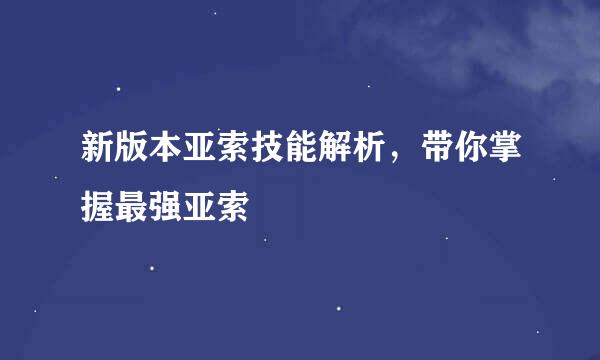 新版本亚索技能解析，带你掌握最强亚索